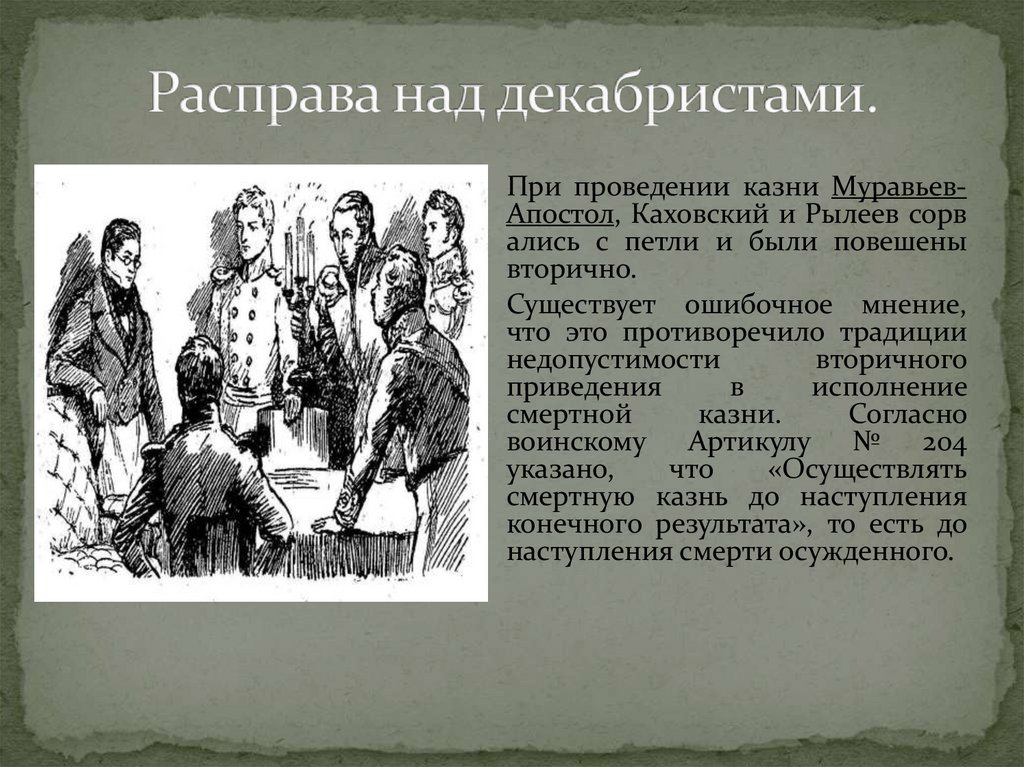 Расправа над декабристами.

При проведении казни Муравьев-Апостол, Каховский и Рылеев сорв ались с петли и были повешены вторично.

Существует ошибочное мнение, что это противоречило традиции недопустимости вторичного приведения в исполнение смертной казни. Согласно воинскому Артикулу № 204 указано, что «Осуществлять смертную казнь до наступления конечного результата», то есть до наступления смерти осужденного.